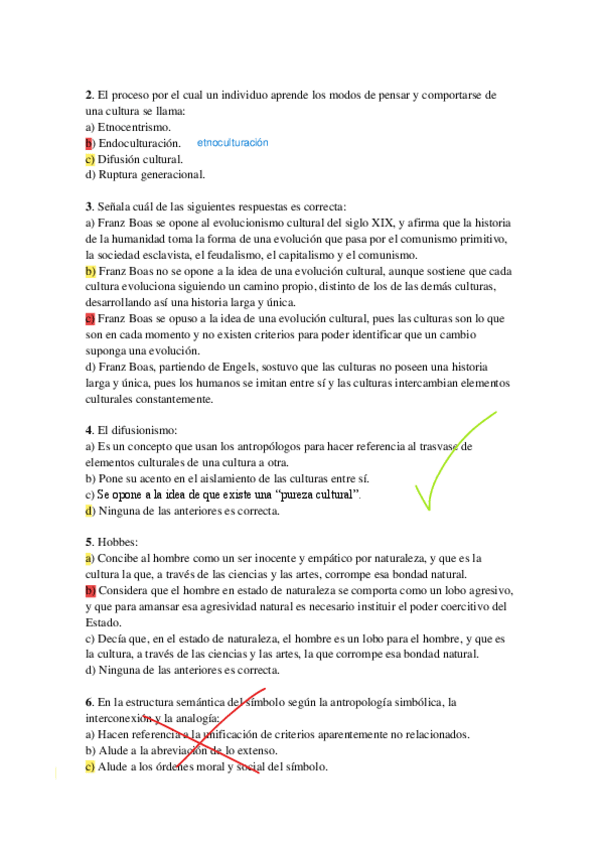 2. El proceso por el cual un individuo aprende los modos de pensar y comportarse de una cultura se llama:
a) Etnocentrismo.
b) Endoculturación. etnoculturación
c) Difusión cultural.
d) Ruptura generacional.

3. Señala cuál de las siguientes respuestas es correcta:
a) Franz Boas se opone al evolucionismo cultural del siglo XIX, y afirma que la historia de la humanidad toma la forma de una evolución que pasa por el comunismo primitivo, la sociedad esclavista, el feudalismo, el capitalismo y el comunismo.
b) Franz Boas no se opone a la idea de una evolución cultural, aunque sostiene que cada cultura evoluciona siguiendo un camino propio, distinto de los de las demás culturas, desarrollando así una historia larga y única.
c) Franz Boas se opuso a la idea de una evolución cultural, pues las culturas son lo que son en cada momento y no existen criterios para poder identificar que un cambio suponga una evolución.
d) Franz Boas, partiendo de Engels, sostuvo que las culturas no poseen una historia larga y única, pues los humanos se imitan entre sí y las culturas intercambian elementos culturales constantemente.

4. El difusionismo:
a) Es un concepto que usan los antropólogos para hacer referencia al trasvase de elementos culturales de una cultura a otra.
b) Pone su acento en el aislamiento de las culturas entre sí.
c) Se opone a la idea de que existe una "pureza cultural".
d) Ninguna de las anteriores es correcta.

5. Hobbes:
a) Concibe al hombre como un ser inocente y empático por naturaleza, y que es la cultura la que, a través de las ciencias y las artes, corrompe esa bondad natural.
b) Considera que el hombre en estado de naturaleza se comporta como un lobo agresivo, y que para amansar esa agresividad natural es necesario instituir el poder coercitivo del Estado.
c) Decía que, en el estado de naturaleza, el hombre es un lobo para el hombre, y que es la cultura, a través de las ciencias y las artes, la que corrompe esa bondad natural.
d) Ninguna de las anteriores es correcta.

6. En la estructura semántica del símbolo según la antropología simbólica, la interconexión y la analogía:
a) Hacen referencia a la unificación de criterios aparentemente no relacionados.
b) Alude a la abreviación de lo extenso.
c) Alude a los órdenes moral y social del símbolo.